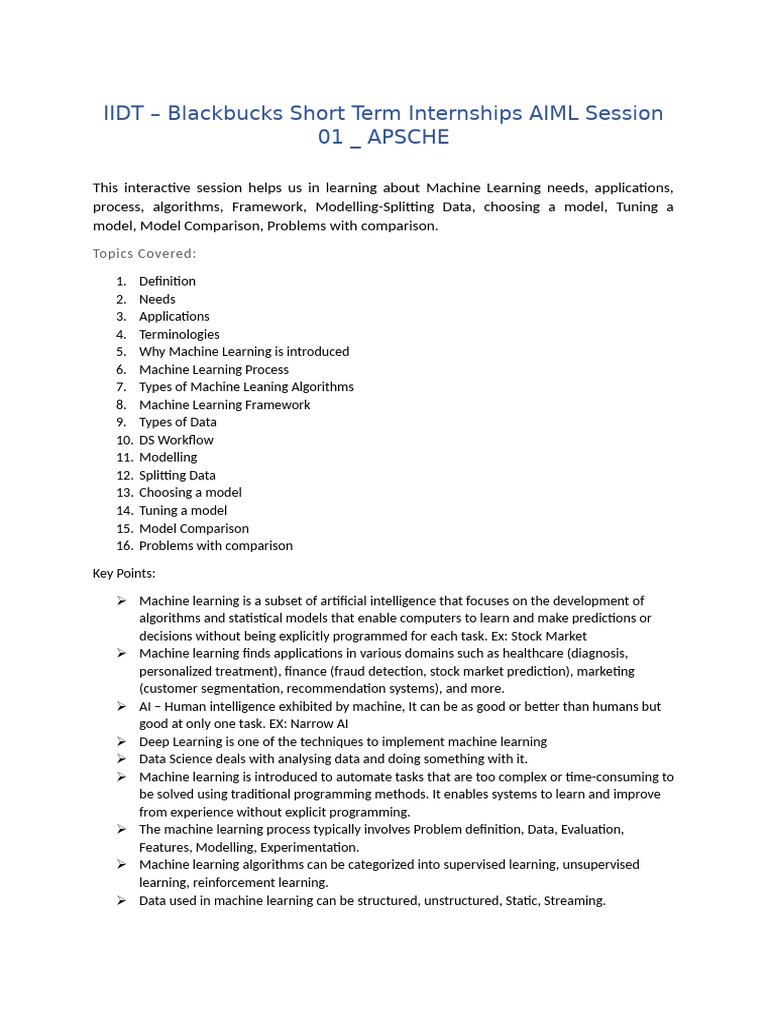 IIDT – Blackbucks Short Term Internships AIML Session 01 _ APSCHE

This interactive session helps us in learning about Machine Learning needs, applications, process, algorithms, Framework, Modelling-Splitting Data, choosing a model, Tuning a model, Model Comparison, Problems with comparison.

Topics Covered:

1. Definition
2. Needs
3. Applications
4. Terminologies
5. Why Machine Learning is introduced
6. Machine Learning Process
7. Types of Machine Leaning Algorithms
8. Machine Learning Framework
9. Types of Data
10. DS Workflow
11. Modelling
12. Splitting Data
13. Choosing a model
14. Tuning a model
15. Model Comparison
16. Problems with comparison

Key Points:

➢ Machine learning is a subset of artificial intelligence that focuses on the development of algorithms and statistical models that enable computers to learn and make predictions or decisions without being explicitly programmed for each task. Ex: Stock Market
➢ Machine learning finds applications in various domains such as healthcare (diagnosis, personalized treatment), finance (fraud detection, stock market prediction), marketing (customer segmentation, recommendation systems), and more.
➢ AI – Human intelligence exhibited by machine, It can be as good or better than humans but good at only one task. EX: Narrow AI
➢ Deep Learning is one of the techniques to implement machine learning
➢ Data Science deals with analysing data and doing something with it.
➢ Machine learning is introduced to automate tasks that are too complex or time-consuming to be solved using traditional programming methods. It enables systems to learn and improve from experience without explicit programming.
➢ The machine learning process typically involves Problem definition, Data, Evaluation, Features, Modelling, Experimentation.
➢ Machine learning algorithms can be categorized into supervised learning, unsupervised learning, reinforcement learning.
➢ Data used in machine learning can be structured, unstructured, Static, Streaming.